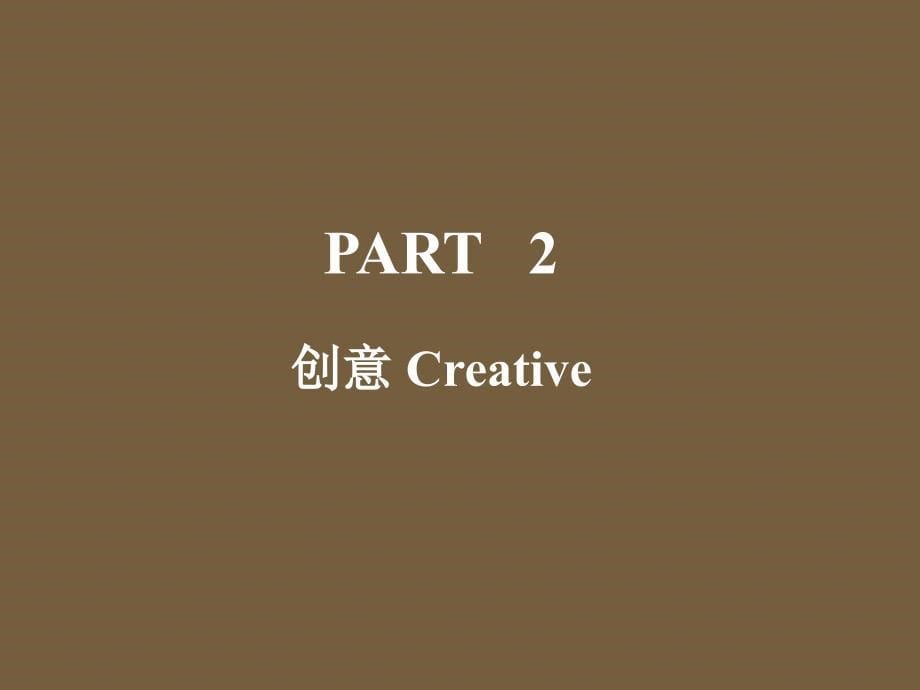 PART 2

创意 Creative